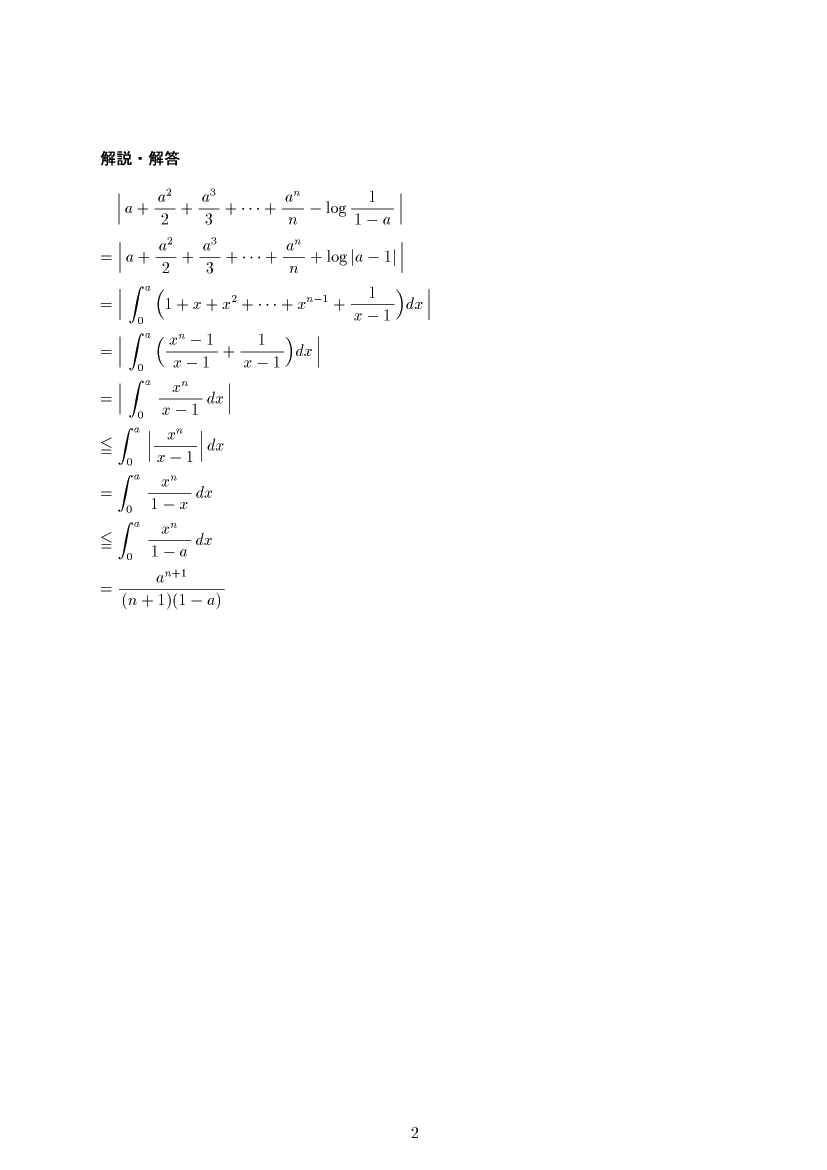 解説・解答

$\left| a + \frac{a^2}{2} + \frac{a^3}{3} + \cdots + \frac{a^n}{n} - \log \frac{1}{1-a} \right|$

$= \left| a + \frac{a^2}{2} + \frac{a^3}{3} + \cdots + \frac{a^n}{n} + \log |a-1| \right|$

$= \left| \int_0^a \left( 1 + x + x^2 + \cdots + x^{n-1} + \frac{1}{x-1} \right) dx \right|$

$= \left| \int_0^a \left( \frac{x^n - 1}{x-1} + \frac{1}{x-1} \right) dx \right|$

$= \left| \int_0^a \frac{x^n}{x-1} \, dx \right|$

$\leqq \int_0^a \left| \frac{x^n}{x-1} \right| dx$

$= \int_0^a \frac{x^n}{1-x} \, dx$

$\leqq \int_0^a \frac{x^n}{1-a} \, dx$

$= \frac{a^{n+1}}{(n+1)(1-a)}$

2